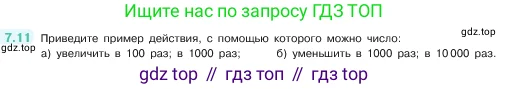 Ищите нас по запросу ГДЗ ТОП

7.11 Приведите пример действия, с помощью которого можно число: gdz.top
gdz.top а) увеличить в 100 раз; в 1000 раз; б) уменьшить в 1000 раз; в 10 000 раз.

gdz top // гдз топ // гдз top